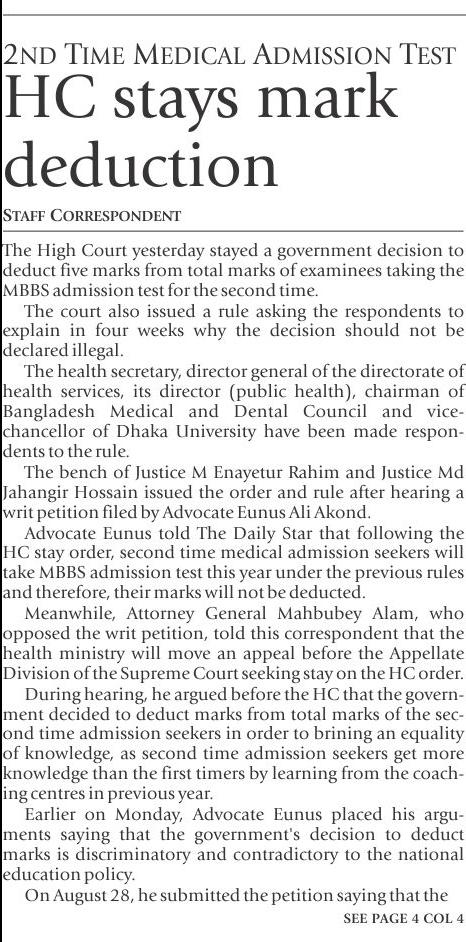 2ND TIME MEDICAL ADMISSION TEST
HC stays mark deduction

STAFF CORRESPONDENT

The High Court yesterday stayed a government decision to deduct five marks from total marks of examinees taking the MBBS admission test for the second time.

The court also issued a rule asking the respondents to explain in four weeks why the decision should not be declared illegal.

The health secretary, director general of the directorate of health services, its director (public health), chairman of Bangladesh Medical and Dental Council and vice-chancellor of Dhaka University have been made respondents to the rule.

The bench of Justice M Enayetur Rahim and Justice Md Jahangir Hossain issued the order and rule after hearing a writ petition filed by Advocate Eunus Ali Akond.

Advocate Eunus told The Daily Star that following the HC stay order, second time medical admission seekers will take MBBS admission test this year under the previous rules and therefore, their marks will not be deducted.

Meanwhile, Attorney General Mahbubey Alam, who opposed the writ petition, told this correspondent that the health ministry will move an appeal before the Appellate Division of the Supreme Court seeking stay on the HC order.

During hearing, he argued before the HC that the government decided to deduct marks from total marks of the second time admission seekers in order to brining an equality of knowledge, as second time admission seekers get more knowledge than the first timers by learning from the coaching centres in previous year.

Earlier on Monday, Advocate Eunus placed his arguments saying that the government's decision to deduct marks is discriminatory and contradictory to the national education policy.

On August 28, he submitted the petition saying that the

SEE PAGE 4 COL 4